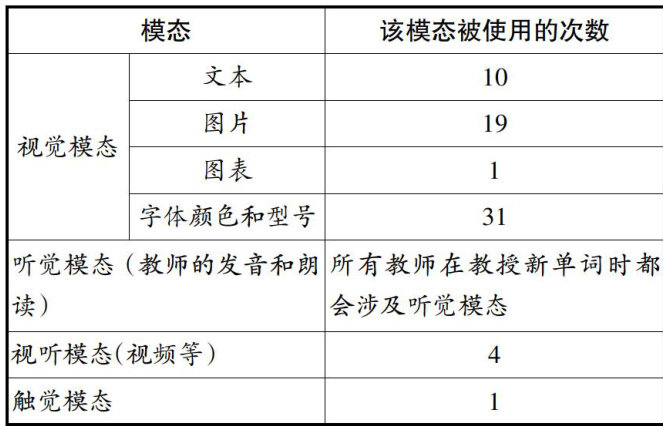 | 模态 | | 该模态被使用的次数 |
|---|---|---|
| 视觉模态 | 文本 | 10 |
| | 图片 | 19 |
| | 图表 | 1 |
| | 字体颜色和型号 | 31 |
| 听觉模态（教师的发音和朗读） | | 所有教师在教授新单词时都会涉及听觉模态 |
| 视听模态(视频等) | | 4 |
| 触觉模态 | | 1 |